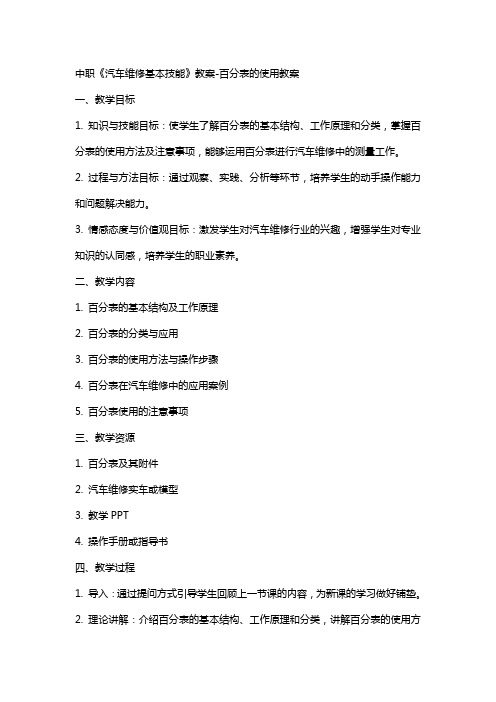 中职《汽车维修基本技能》教案-百分表的使用教案

一、教学目标

1. 知识与技能目标：使学生了解百分表的基本结构、工作原理和分类，掌握百分表的使用方法及注意事项，能够运用百分表进行汽车维修中的测量工作。

2. 过程与方法目标：通过观察、实践、分析等环节，培养学生的动手操作能力和问题解决能力。

3. 情感态度与价值观目标：激发学生对汽车维修行业的兴趣，增强学生对专业知识的认同感，培养学生的职业素养。

二、教学内容

1. 百分表的基本结构及工作原理

2. 百分表的分类与应用

3. 百分表的使用方法与操作步骤

4. 百分表在汽车维修中的应用案例

5. 百分表使用的注意事项

三、教学资源

1. 百分表及其附件

2. 汽车维修实车或模型

3. 教学 PPT

4. 操作手册或指导书

四、教学过程

1. 导入：通过提问方式引导学生回顾上一节课的内容，为新课的学习做好铺垫。

2. 理论讲解：介绍百分表的基本结构、工作原理和分类，讲解百分表的使用方